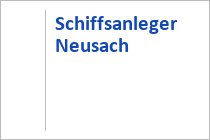 Schiffsanleger Neusach